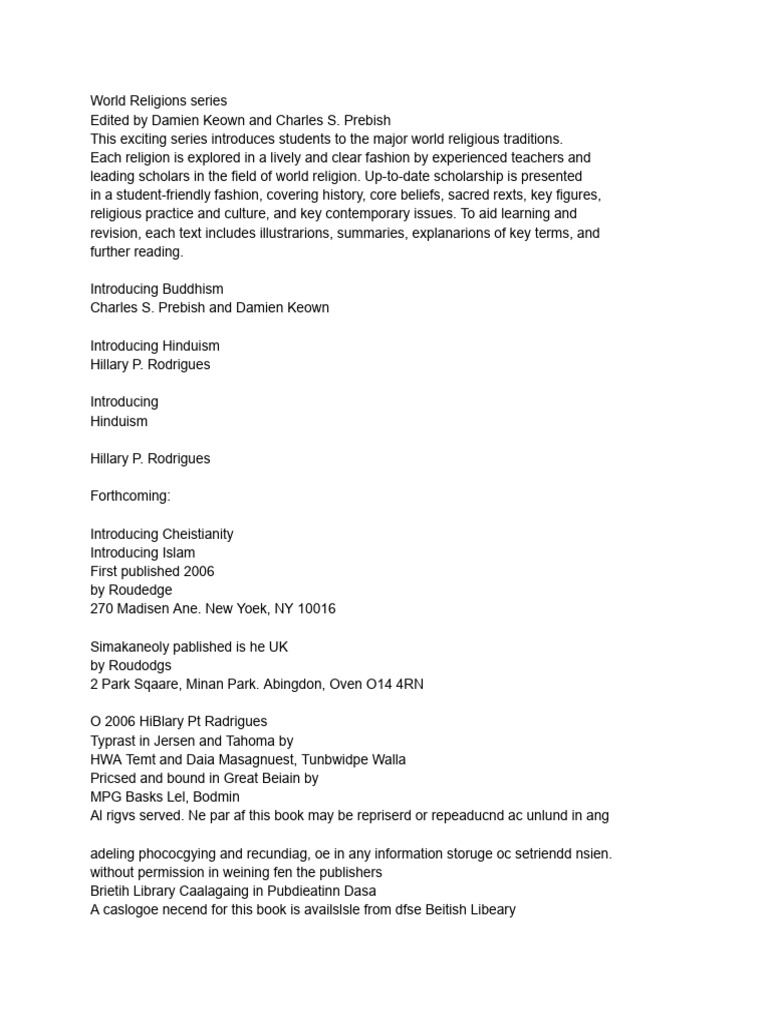 World Religions series
Edited by Damien Keown and Charles S. Prebish
This exciting series introduces students to the major world religious traditions. Each religion is explored in a lively and clear fashion by experienced teachers and leading scholars in the field of world religion. Up-to-date scholarship is presented in a student-friendly fashion, covering history, core beliefs, sacred rexts, key figures, religious practice and culture, and key contemporary issues. To aid learning and revision, each text includes illustrarions, summaries, explanarions of key terms, and further reading.

Introducing Buddhism
Charles S. Prebish and Damien Keown

Introducing Hinduism
Hillary P. Rodrigues

Introducing
Hinduism

Hillary P. Rodrigues

Forthcoming:

Introducing Cheistianity
Introducing Islam
First published 2006
by Roudedge
270 Madisen Ane. New Yoek, NY 10016

Simakaneoly pablished is he UK
by Roudodgs
2 Park Sqaare, Minan Park. Abingdon, Oven O14 4RN

O 2006 HiBlary Pt Radrigues
Typrast in Jersen and Tahoma by
HWA Temt and Daia Masagnuest, Tunbwidpe Walla
Pricsed and bound in Great Beiain by
MPG Basks Lel, Bodmin
Al rigvs served. Ne par af this book may be repriserd or repeaducnd ac unlund in ang

adeling phococgying and recundiag, oe in any information storuge oc setriendd nsien. without permission in weining fen the publishers
Brietih Library Caalagaing in Pubdieatinn Dasa
A caslogoe necend for this book is availslsle from dfse Beitish Libeary